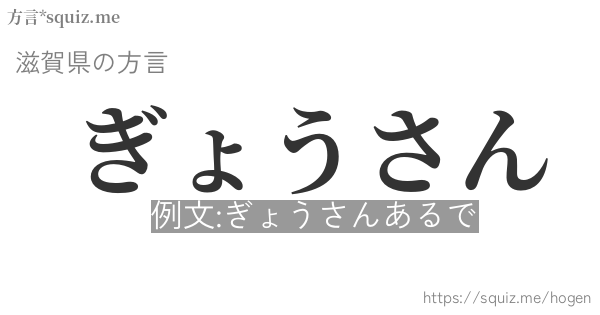 方言*squiz.me

滋賀県の方言

ぎょうさん

例文:ぎょうさんあるで

https://squiz.me/hogen